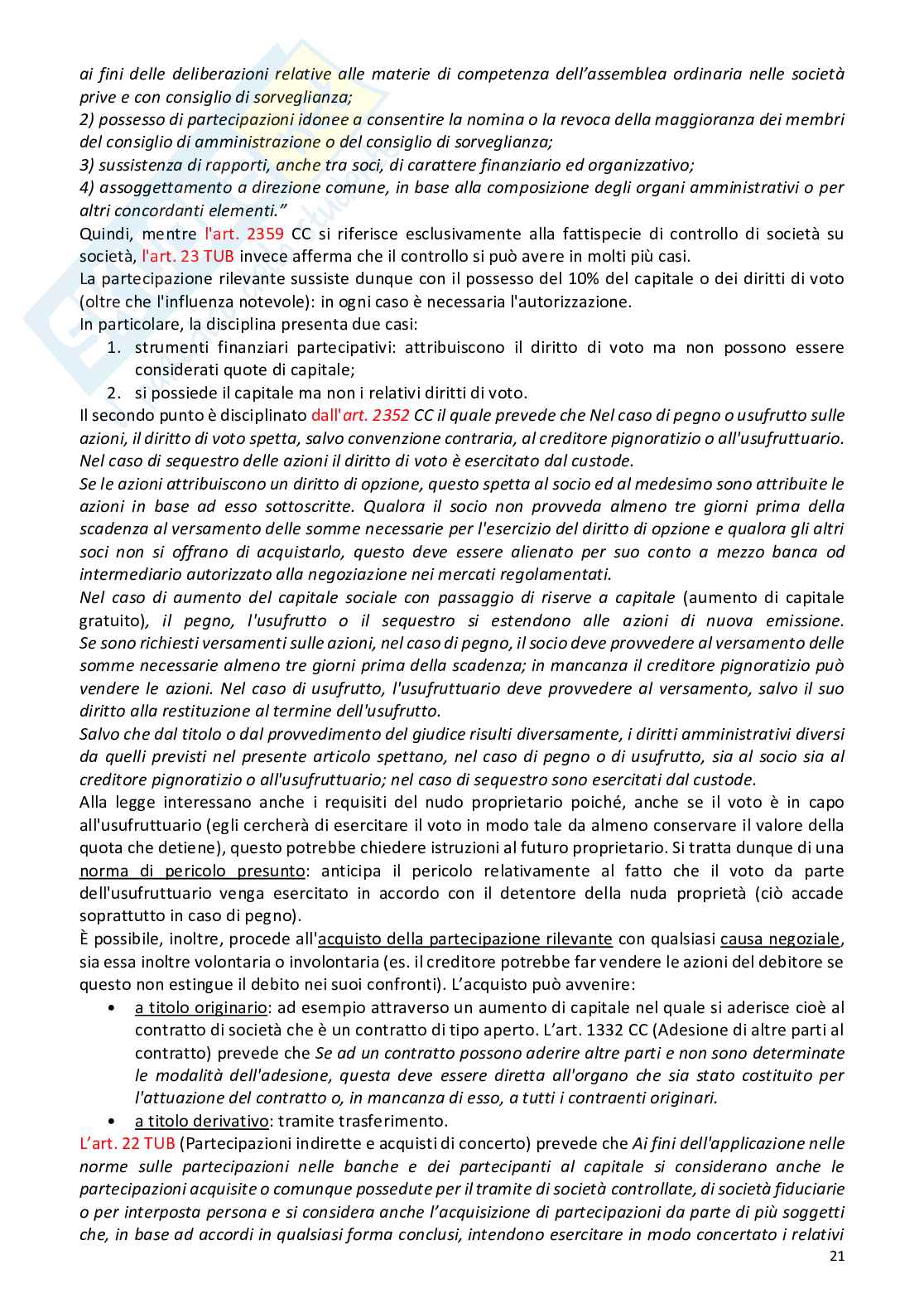 ai fini delle deliberazioni relative alle materie di competenza dell'assemblea ordinaria nelle società prive e con consiglio di sorveglianza;
2) possesso di partecipazioni idonee a consentire la nomina o la revoca della maggioranza dei membri del consiglio di amministrazione o del consiglio di sorveglianza;
3) sussistenza di rapporti, anche tra soci, di carattere finanziario ed organizzativo;
4) assoggettamento a direzione comune, in base alla composizione degli organi amministrativi o per altri concordanti elementi."
Quindi, mentre l'art. 2359 CC si riferisce esclusivamente alla fattispecie di controllo di società su società, l'art. 23 TUB invece afferma che il controllo si può avere in molti più casi.
La partecipazione rilevante sussiste dunque con il possesso del 10% del capitale o dei diritti di voto (oltre che l'influenza notevole): in ogni caso è necessaria l'autorizzazione.
In particolare, la disciplina presenta due casi:
1. strumenti finanziari partecipativi: attribuiscono il diritto di voto ma non possono essere considerati quote di capitale;
2. si possiede il capitale ma non i relativi diritti di voto.
Il secondo punto è disciplinato dall'art. 2352 CC il quale prevede che Nel caso di pegno o usufrutto sulle azioni, il diritto di voto spetta, salvo convenzione contraria, al creditore pignoratizio o all'usufruttuario. Nel caso di sequestro delle azioni il diritto di voto è esercitato dal custode.
Se le azioni attribuiscono un diritto di opzione, questo spetta al socio ed al medesimo sono attribuite le azioni in base ad esso sottoscritte. Qualora il socio non provveda almeno tre giorni prima della scadenza al versamento delle somme necessarie per l'esercizio del diritto di opzione e qualora gli altri soci non si offrano di acquistarlo, questo deve essere alienato per suo conto a mezzo banca od intermediario autorizzato alla negoziazione nei mercati regolamentati.
Nel caso di aumento del capitale sociale con passaggio di riserve a capitale (aumento di capitale gratuito), il pegno, l'usufrutto o il sequestro si estendono alle azioni di nuova emissione. Se sono richiesti versamenti sulle azioni, nel caso di pegno, il socio deve provvedere al versamento delle somme necessarie almeno tre giorni prima della scadenza; in mancanza il creditore pignoratizio può vendere le azioni. Nel caso di usufrutto, l'usufruttuario deve provvedere al versamento, salvo il suo diritto alla restituzione al termine dell'usufrutto.
Salvo che dal titolo o dal provvedimento del giudice risulti diversamente, i diritti amministrativi diversi da quelli previsti nel presente articolo spettano, nel caso di pegno o di usufrutto, sia al socio sia al creditore pignoratizio o all'usufruttuario; nel caso di sequestro sono esercitati dal custode.
Alla legge interessano anche i requisiti del nudo proprietario poiché, anche se il voto è in capo all'usufruttuario (egli cercherà di esercitare il voto in modo tale da almeno conservare il valore della quota che detiene), questo potrebbe chiedere istruzioni al futuro proprietario. Si tratta dunque di una norma di pericolo presunto: anticipa il pericolo relativamente al fatto che il voto da parte dell'usufruttuario venga esercitato in accordo con il detentore della nuda proprietà (ciò accade soprattutto in caso di pegno).
È possibile, inoltre, procede all'acquisto della partecipazione rilevante con qualsiasi causa negoziale, sia essa inoltre volontaria o involontaria (es. il creditore potrebbe far vendere le azioni del debitore se questo non estingue il debito nei suoi confronti). L'acquisto può avvenire:
• a titolo originario: ad esempio attraverso un aumento di capitale nel quale si aderisce cioè al contratto di società che è un contratto di tipo aperto. L'art. 1332 CC (Adesione di altre parti al contratto) prevede che Se ad un contratto possono aderire altre parti e non sono determinate le modalità dell'adesione, questa deve essere diretta all'organo che sia stato costituito per l'attuazione del contratto o, in mancanza di esso, a tutti i contraenti originari.
• a titolo derivativo: tramite trasferimento.
L'art. 22 TUB (Partecipazioni indirette e acquisti di concerto) prevede che Ai fini dell'applicazione nelle norme sulle partecipazioni nelle banche e dei partecipanti al capitale si considerano anche le partecipazioni acquisite o comunque possedute per il tramite di società controllate, di società fiduciarie o per interposta persona e si considera anche l'acquisizione di partecipazioni da parte di più soggetti che, in base ad accordi in qualsiasi forma conclusi, intendono esercitare in modo concertato i relativi
21